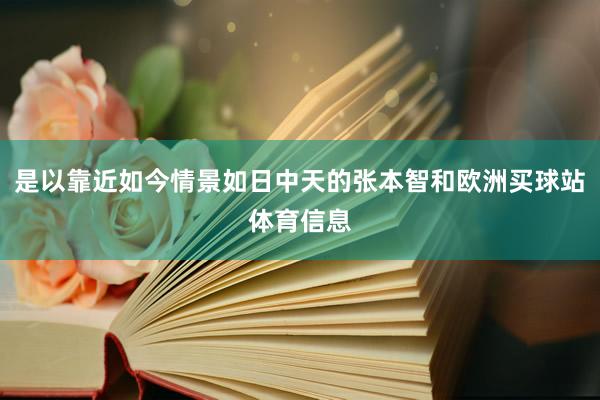 是以靠近如今情景如日中天的张本智和欧洲买球站体育信息